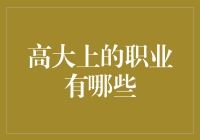 高大上的职业有哪些